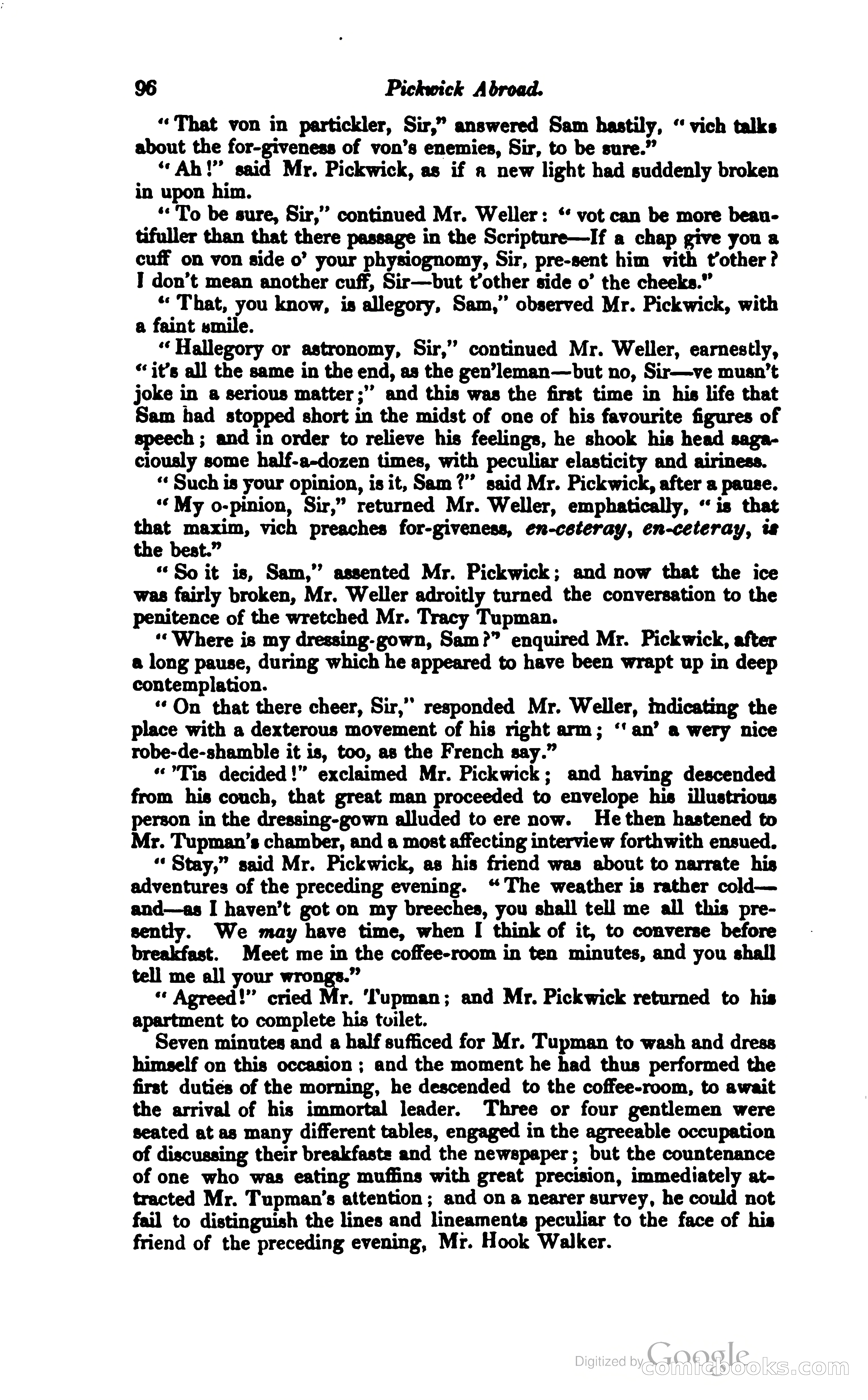 96 Pickwick Abroad.

"That von in partickler, Sir," answered Sam hastily, "vich talks about the for-giveness of von's enemies, Sir, to be sure."

"Ah!" said Mr. Pickwick, as if a new light had suddenly broken in upon him.

"To be sure, Sir," continued Mr. Weller: "vot can be more beautifuller than that there passage in the Scripture—If a chap give you a cuff on von side o' your physiognomy, Sir, pre-sent him vith t'other? I don't mean another cuff, Sir—but t'other side o' the cheeks."

"That, you know, is allegory, Sam," observed Mr. Pickwick, with a faint smile.

"Hallegory or astronomy, Sir," continued Mr. Weller, earnestly, "it's all the same in the end, as the gen'leman—but no, Sir—ve musn't joke in a serious matter;" and this was the first time in his life that Sam had stopped short in the midst of one of his favourite figures of speech; and in order to relieve his feelings, he shook his head sagaciously some half-a-dozen times, with peculiar elasticity and airiness.

"Such is your opinion, is it, Sam?" said Mr. Pickwick, after a pause.

"My o-pinion, Sir," returned Mr. Weller, emphatically, "is that that maxim, vich preaches for-giveness, en-ceteray, en-ceteray, is the best."

"So it is, Sam," assented Mr. Pickwick; and now that the ice was fairly broken, Mr. Weller adroitly turned the conversation to the penitence of the wretched Mr. Tracy Tupman.

"Where is my dressing-gown, Sam?" enquired Mr. Pickwick, after a long pause, during which he appeared to have been wrapt up in deep contemplation.

"On that there cheer, Sir," responded Mr. Weller, indicating the place with a dexterous movement of his right arm; "an' a wery nice robe-de-shamble it is, too, as the French say."

"'Tis decided!" exclaimed Mr. Pickwick; and having descended from his couch, that great man proceeded to envelope his illustrious person in the dressing-gown alluded to ere now. He then hastened to Mr. Tupman's chamber, and a most affecting interview forthwith ensued.

"Stay," said Mr. Pickwick, as his friend was about to narrate his adventures of the preceding evening. "The weather is rather cold—and—as I haven't got on my breeches, you shall tell me all this presently. We may have time, when I think of it, to converse before breakfast. Meet me in the coffee-room in ten minutes, and you shall tell me all your wrongs."

"Agreed!" cried Mr. Tupman; and Mr. Pickwick returned to his apartment to complete his toilet.

Seven minutes and a half sufficed for Mr. Tupman to wash and dress himself on this occasion; and the moment he had thus performed the first duties of the morning, he descended to the coffee-room, to await the arrival of his immortal leader. Three or four gentlemen were seated at as many different tables, engaged in the agreeable occupation of discussing their breakfasts and the newspaper; but the countenance of one who was eating muffins with great precision, immediately attracted Mr. Tupman's attention; and on a nearer survey, he could not fail to distinguish the lines and lineaments peculiar to the face of his friend of the preceding evening, Mr. Hook Walker.

Digitized by Google comicbooks.com